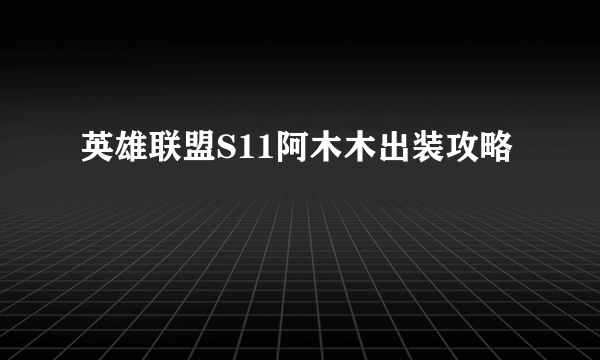 英雄联盟S11阿木木出装攻略